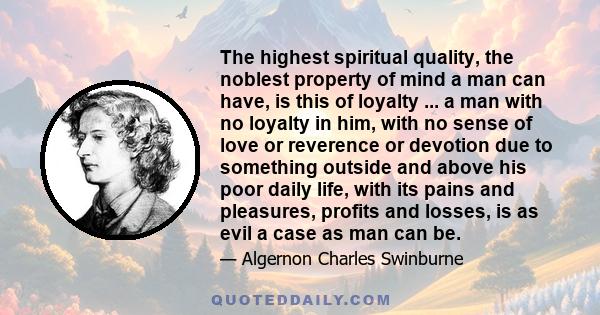 The highest spiritual quality, the noblest property of mind a man can have, is this of loyalty ... a man with no loyalty in him, with no sense of love or reverence or devotion due to something outside and above his poor daily life, with its pains and pleasures, profits and losses, is as evil a case as man can be.

— Algernon Charles Swinburne

QUOTEDDAILY.COM